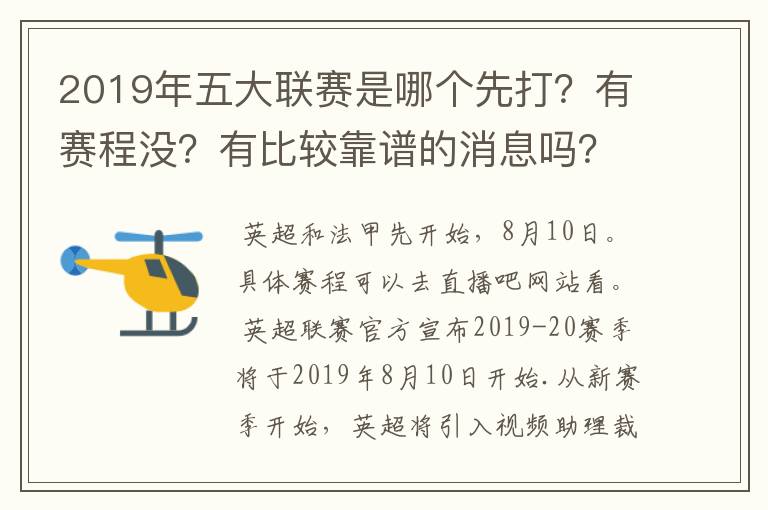 2019年五大联赛是哪个先打？有赛程没？有比较靠谱的消息吗？

英超和法甲先开始，8月10日。具体赛程可以去直播吧网站看。英超联赛官方宣布2019-20赛季将于2019年8月10日开始.从新赛季开始，英超将引入视频助理裁